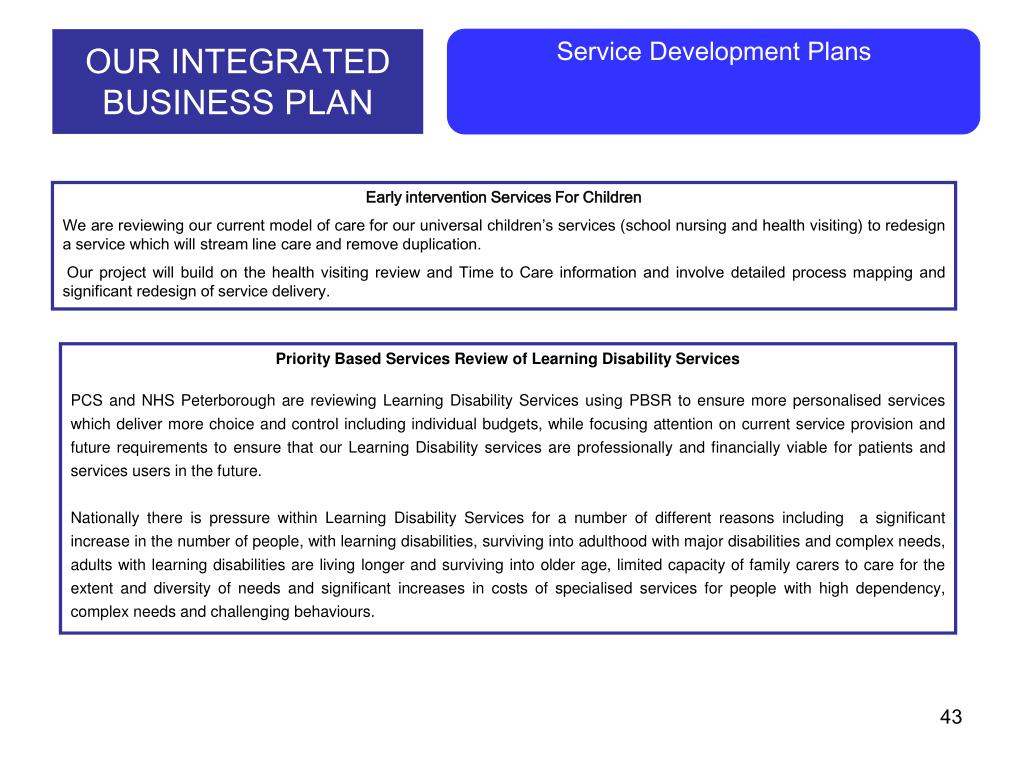 OUR INTEGRATED BUSINESS PLAN

Service Development Plans

Early intervention Services For Children

We are reviewing our current model of care for our universal children's services (school nursing and health visiting) to redesign a service which will stream line care and remove duplication.

Our project will build on the health visiting review and Time to Care information and involve detailed process mapping and significant redesign of service delivery.

Priority Based Services Review of Learning Disability Services

PCS and NHS Peterborough are reviewing Learning Disability Services using PBSR to ensure more personalised services which deliver more choice and control including individual budgets, while focusing attention on current service provision and future requirements to ensure that our Learning Disability services are professionally and financially viable for patients and services users in the future.

Nationally there is pressure within Learning Disability Services for a number of different reasons including a significant increase in the number of people, with learning disabilities, surviving into adulthood with major disabilities and complex needs, adults with learning disabilities are living longer and surviving into older age, limited capacity of family carers to care for the extent and diversity of needs and significant increases in costs of specialised services for people with high dependency, complex needs and challenging behaviours.

43